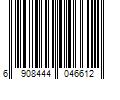 6 908444 046612